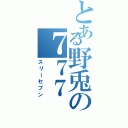 とある野兎の777
スリーセブン